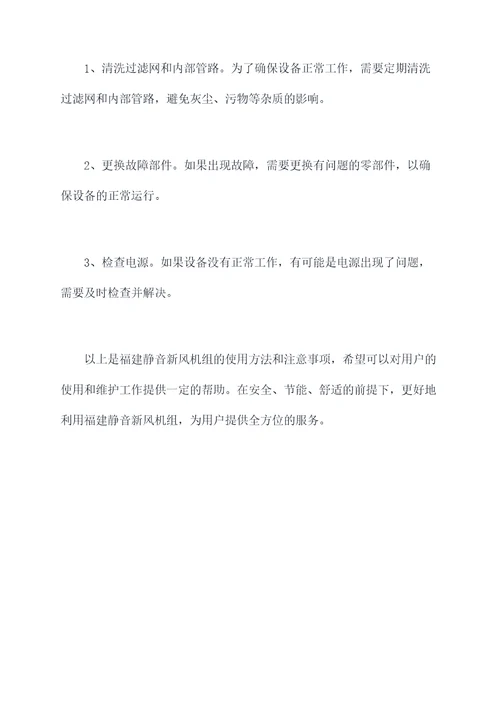 1、清洗过滤网和内部管路。为了确保设备正常工作，需要定期清洗过滤网和内部管路，避免灰尘、污物等杂质的影响。

2、更换故障部件。如果出现故障，需要更换有问题的零部件，以确保设备的正常运行。

3、检查电源。如果设备没有正常工作，有可能是电源出现了问题，需要及时检查并解决。

以上是福建静音新风机组的使用方法和注意事项，希望可以对用户的使用和维护工作提供一定的帮助。在安全、节能、舒适的前提下，更好地利用福建静音新风机组，为用户提供全方位的服务。